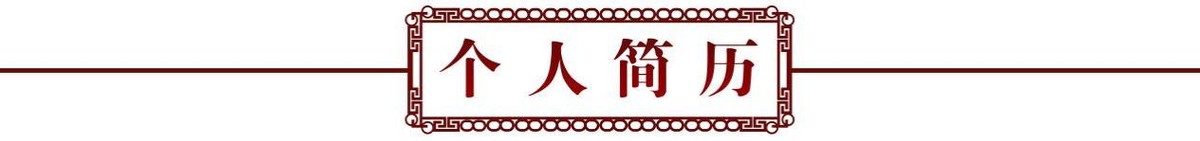 个人简历